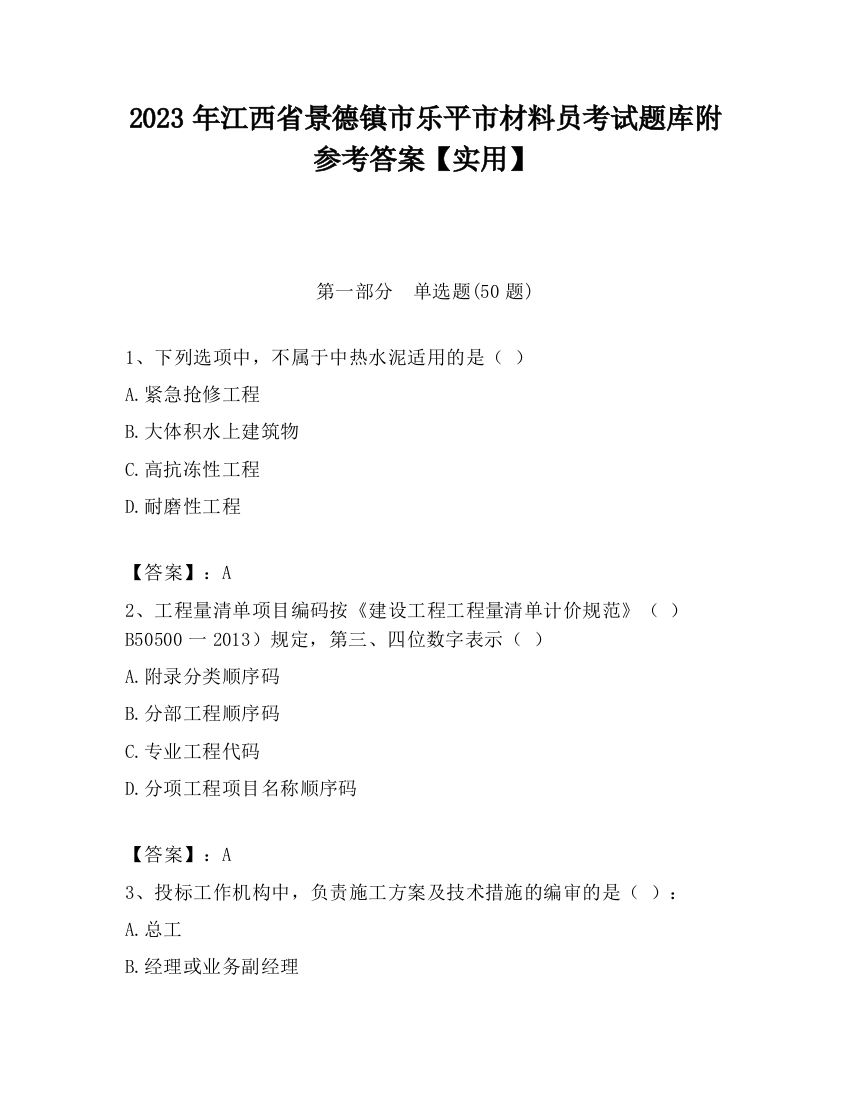 2023 年江西省景德镇市乐平市材料员考试题库附参考答案【实用】

第一部分　单选题(50 题)

1、下列选项中，不属于中热水泥适用的是（ ）

A.紧急抢修工程

B.大体积水上建筑物

C.高抗冻性工程

D.耐磨性工程

【答案】：A

2、工程量清单项目编码按《建设工程工程量清单计价规范》（ ）B50500 一 2013）规定，第三、四位数字表示（ ）

A.附录分类顺序码

B.分部工程顺序码

C.专业工程代码

D.分项工程项目名称顺序码

【答案】：A

3、投标工作机构中，负责施工方案及技术措施的编审的是（ ）：

A.总工

B.经理或业务副经理